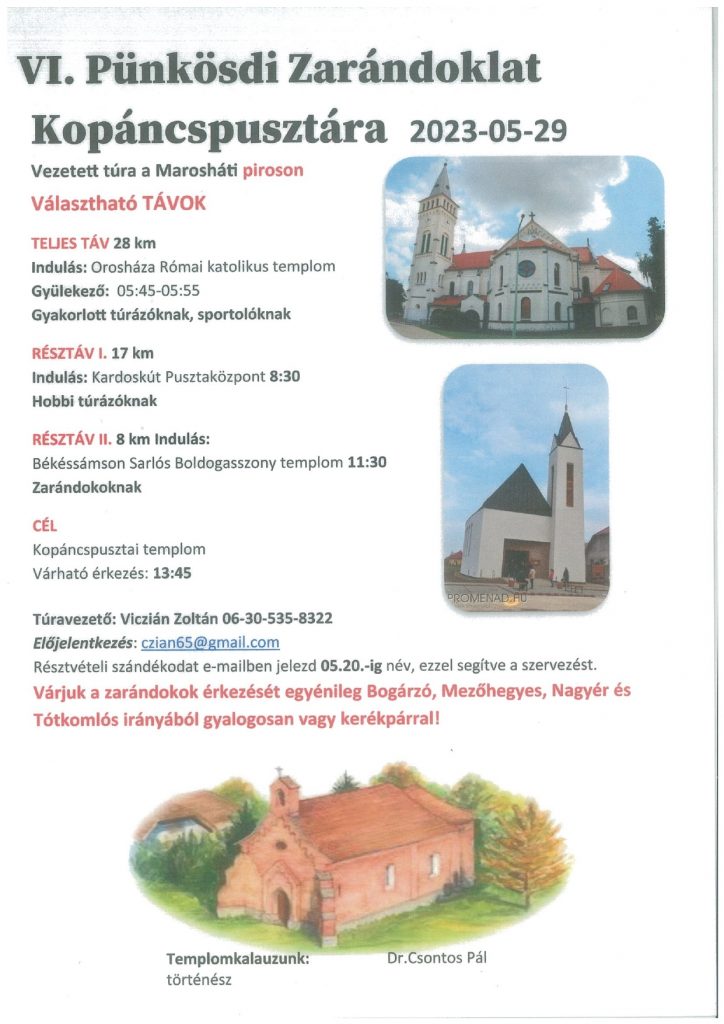 VI. Pünkösdi Zarándoklat

Kopáncspusztára 2023-05-29

Vezetett túra a Marosháti piroson

Választható TÁVOK

TELJES TÁV 28 km
Indulás: Orosháza Római katolikus templom
Gyülekező: 05:45-05:55
Gyakorlott túrázóknak, sportolóknak

RÉSZTÁV I. 17 km
Indulás: Kardoskút Pusztaközpont 8:30
Hobbi túrázóknak

RÉSZTÁV II. 8 km Indulás:
Békéssámson Sarlós Boldogasszony templom 11:30
Zarándokoknak

CÉL
Kopáncspusztai templom
Várható érkezés: 13:45

PROMENAD.HU

Túravezető: Viczián Zoltán 06-30-535-8322
Előjelentkezés: czian65@gmail.com
Résztvételi szándékodat e-mailben jelezd 05.20.-ig név, ezzel segítve a szervezést.
Várjuk a zarándokok érkezését egyénileg Bogárzó, Mezőhegyes, Nagyér és Tótkomlós irányából gyalogosan vagy kerékpárral!

Templomkalauzunk: Dr.Csontos Pál
történész